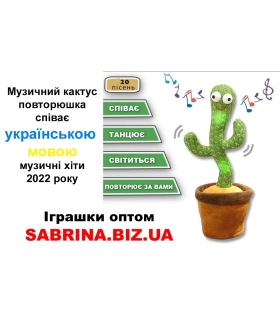 Музичний кактус повторюшка співає українською мовою музичні хіти 2022 року

20 пісень

СПІВАЄ

ТАНЦЮЄ

СВІТИТЬСЯ

ПОВТОРЮЄ ЗА ВАМИ

Іграшки оптом
SABRINA.BIZ.UA